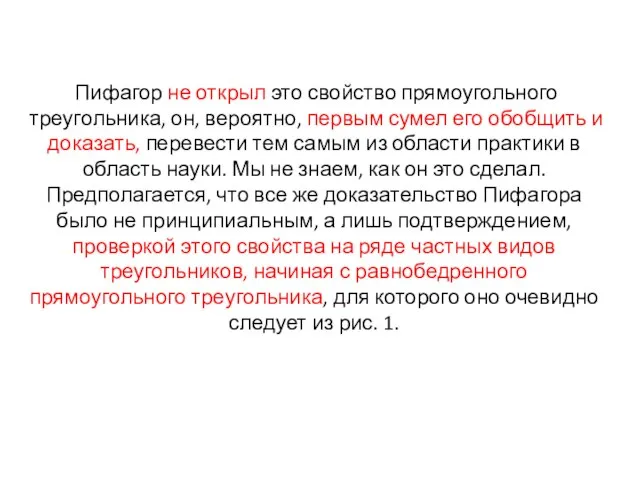 Пифагор не открыл это свойство прямоугольного треугольника, он, вероятно, первым сумел его обобщить и доказать, перевести тем самым из области практики в область науки. Мы не знаем, как он это сделал. Предполагается, что все же доказательство Пифагора было не принципиальным, а лишь подтверждением, проверкой этого свойства на ряде частных видов треугольников, начиная с равнобедренного прямоугольного треугольника, для которого оно очевидно следует из рис. 1.